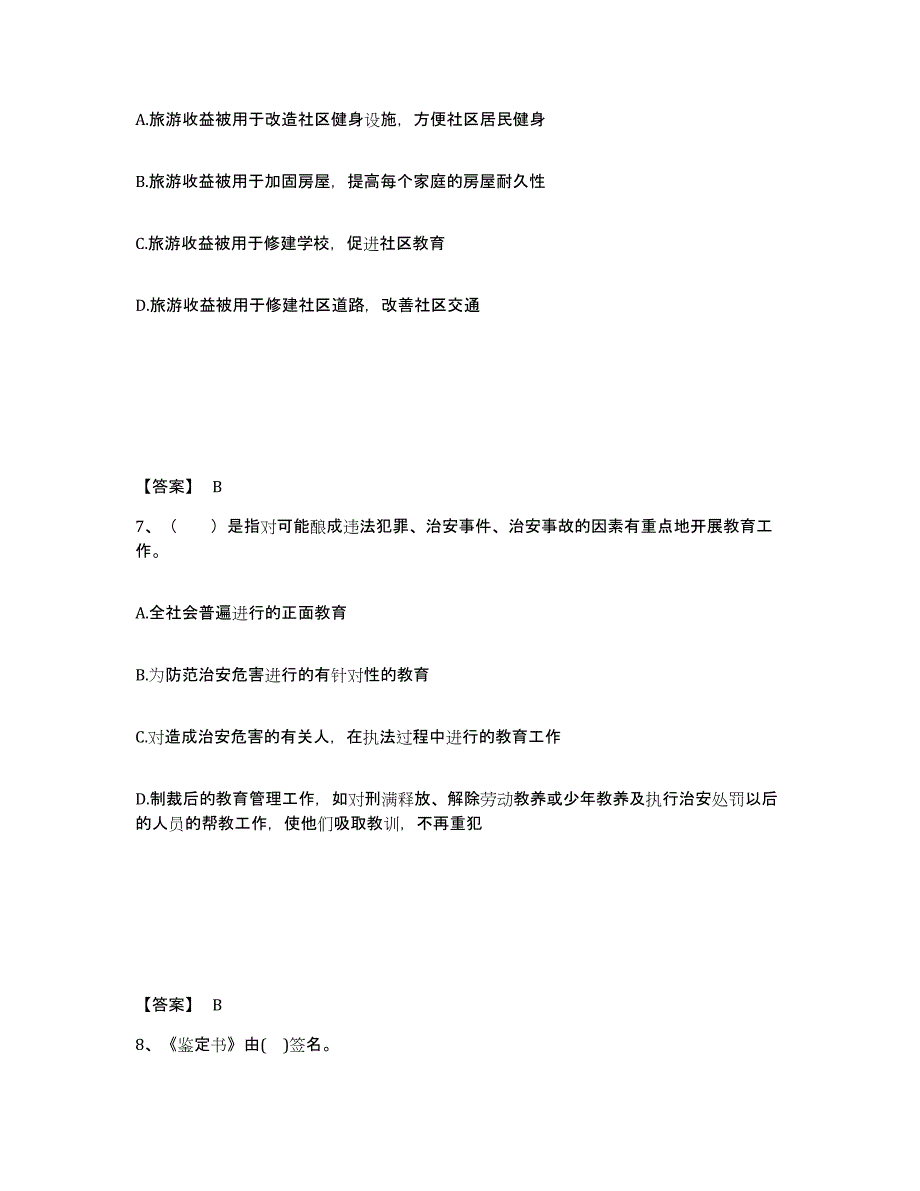 A.旅游收益被用于改造社区健身设施，方便社区居民健身

B.旅游收益被用于加固房屋，提高每个家庭的房屋耐久性

C.旅游收益被用于修建学校，促进社区教育

D.旅游收益被用于修建社区道路，改善社区交通

【答案】 B

7、（　　）是指对可能酿成违法犯罪、治安事件、治安事故的因素有重点地开展教育工作。

A.全社会普遍进行的正面教育

B.为防范治安危害进行的有针对性的教育

C.对造成治安危害的有关人，在执法过程中进行的教育工作

D.制裁后的教育管理工作，如对刑满释放、解除劳动教养或少年教养及执行治安处罚以后的人员的帮教工作，使他们吸取教训，不再重犯

【答案】 B

8、《鉴定书》由(　)签名。